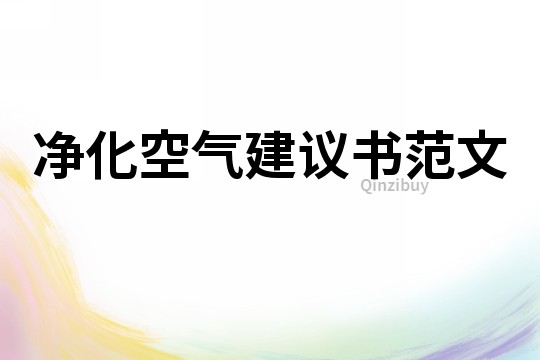 净化空气建议书范文

Qinzibuy